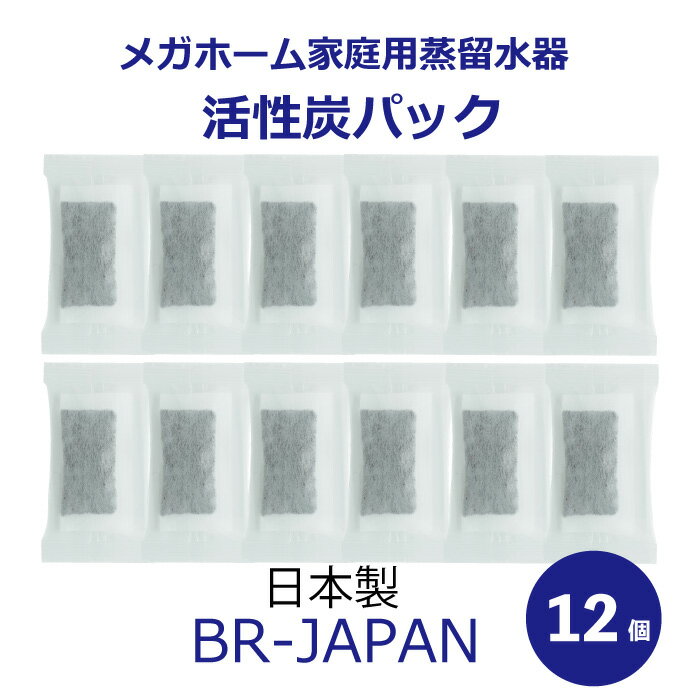 メガホーム家庭用蒸留水器
活性炭パック

日本製
BR-JAPAN

12個